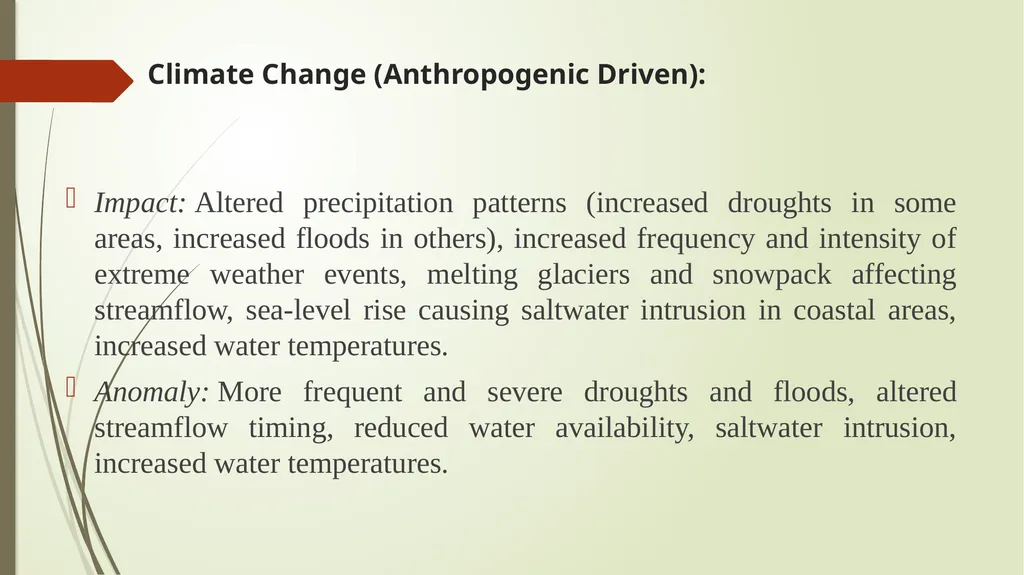 Climate Change (Anthropogenic Driven):

Impact: Altered precipitation patterns (increased droughts in some areas, increased floods in others), increased frequency and intensity of extreme weather events, melting glaciers and snowpack affecting streamflow, sea-level rise causing saltwater intrusion in coastal areas, increased water temperatures.

Anomaly: More frequent and severe droughts and floods, altered streamflow timing, reduced water availability, saltwater intrusion, increased water temperatures.